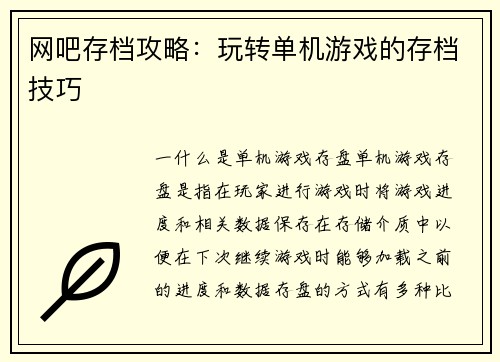 网吧存档攻略：玩转单机游戏的存档技巧

一什么是单机游戏存盘单机游戏存盘是指在玩家进行游戏时将游戏进度和相关数据保存在存储介质中以便在下次继续游戏时能够加载之前的进度和数据存盘的方式有多种比